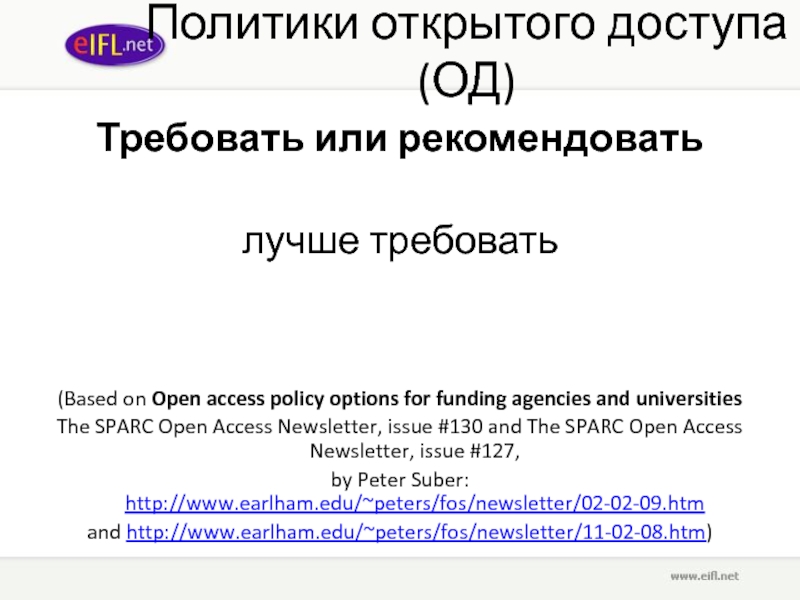 eIFL.net

Политики открытого доступа (ОД)

Требовать или рекомендовать

лучше требовать

(Based on Open access policy options for funding agencies and universities The SPARC Open Access Newsletter, issue #130 and The SPARC Open Access Newsletter, issue #127,
by Peter Suber:
http://www.earlham.edu/~peters/fos/newsletter/02-02-09.htm
and http://www.earlham.edu/~peters/fos/newsletter/11-02-08.htm)

www.eifl.net